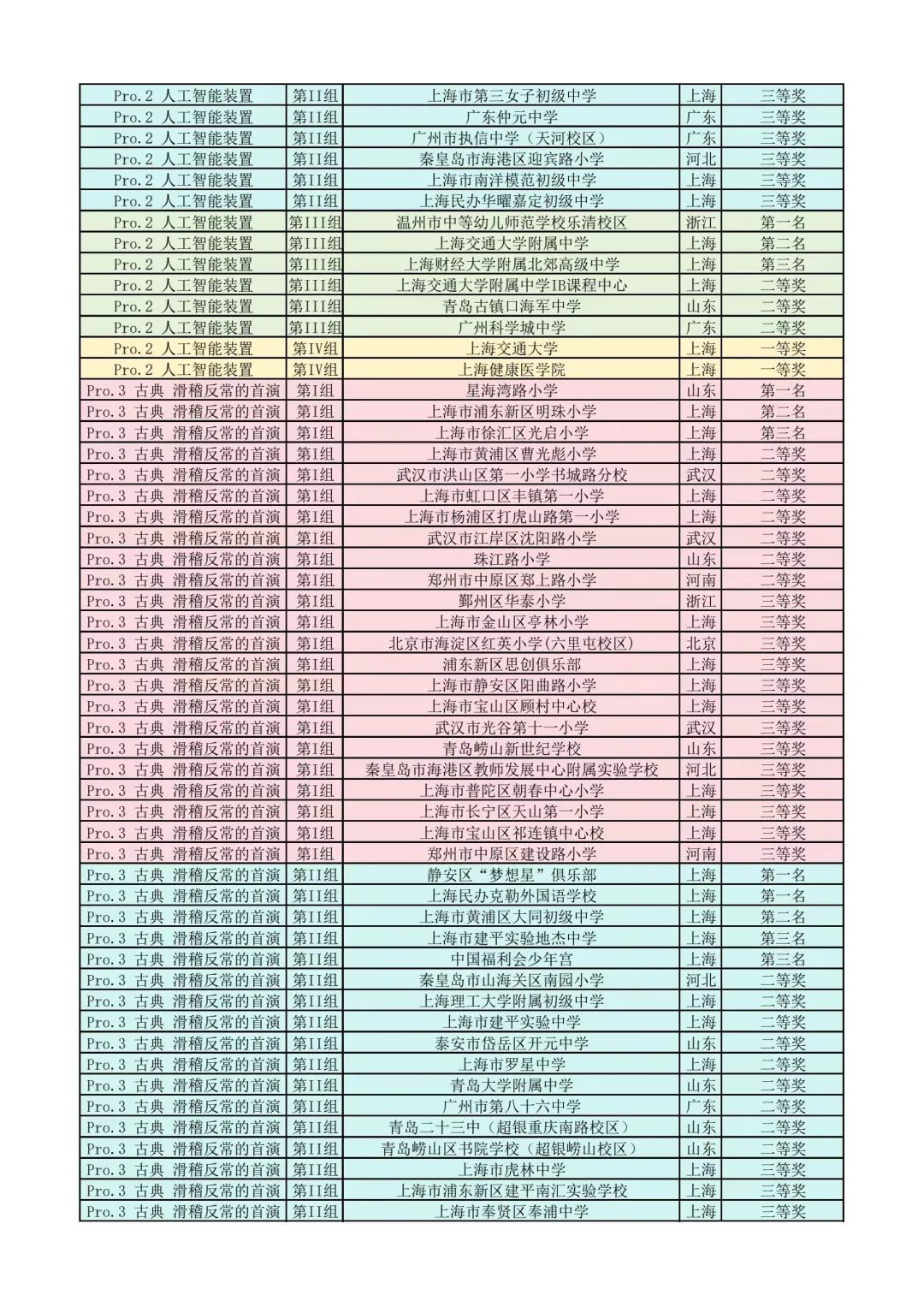 | Pro.2 人工智能装置 | 第II组 | 上海市第三女子初级中学 | 上海 | 三等奖 |
|---|---|---|---|---|
| Pro.2 人工智能装置 | 第II组 | 广东仲元中学 | 广东 | 三等奖 |
| Pro.2 人工智能装置 | 第II组 | 广州市执信中学（天河校区） | 广东 | 三等奖 |
| Pro.2 人工智能装置 | 第II组 | 秦皇岛市海港区迎宾路小学 | 河北 | 三等奖 |
| Pro.2 人工智能装置 | 第II组 | 上海市南洋模范初级中学 | 上海 | 三等奖 |
| Pro.2 人工智能装置 | 第II组 | 上海民办华曜嘉定初级中学 | 上海 | 三等奖 |
| Pro.2 人工智能装置 | 第III组 | 温州市中等幼儿师范学校乐清校区 | 浙江 | 第一名 |
| Pro.2 人工智能装置 | 第III组 | 上海交通大学附属中学 | 上海 | 第二名 |
| Pro.2 人工智能装置 | 第III组 | 上海财经大学附属北郊高级中学 | 上海 | 第三名 |
| Pro.2 人工智能装置 | 第III组 | 上海交通大学附属中学IB课程中心 | 上海 | 二等奖 |
| Pro.2 人工智能装置 | 第III组 | 青岛古镇口海军中学 | 山东 | 二等奖 |
| Pro.2 人工智能装置 | 第III组 | 广州科学城中学 | 广东 | 二等奖 |
| Pro.2 人工智能装置 | 第IV组 | 上海交通大学 | 上海 | 一等奖 |
| Pro.2 人工智能装置 | 第IV组 | 上海健康医学院 | 上海 | 一等奖 |
| Pro.3 古典 滑稽反常的首演 | 第I组 | 星海湾路小学 | 山东 | 第一名 |
| Pro.3 古典 滑稽反常的首演 | 第I组 | 上海市浦东新区明珠小学 | 上海 | 第二名 |
| Pro.3 古典 滑稽反常的首演 | 第I组 | 上海市徐汇区光启小学 | 上海 | 第三名 |
| Pro.3 古典 滑稽反常的首演 | 第I组 | 上海市黄浦区曹光彪小学 | 上海 | 二等奖 |
| Pro.3 古典 滑稽反常的首演 | 第I组 | 武汉市洪山区第一小学书城路分校 | 武汉 | 二等奖 |
| Pro.3 古典 滑稽反常的首演 | 第I组 | 上海市虹口区丰镇第一小学 | 上海 | 二等奖 |
| Pro.3 古典 滑稽反常的首演 | 第I组 | 上海市杨浦区打虎山路第一小学 | 上海 | 二等奖 |
| Pro.3 古典 滑稽反常的首演 | 第I组 | 武汉市江岸区沈阳路小学 | 武汉 | 二等奖 |
| Pro.3 古典 滑稽反常的首演 | 第I组 | 珠江路小学 | 山东 | 二等奖 |
| Pro.3 古典 滑稽反常的首演 | 第I组 | 郑州市中原区郑上路小学 | 河南 | 二等奖 |
| Pro.3 古典 滑稽反常的首演 | 第I组 | 鄞州区华泰小学 | 浙江 | 三等奖 |
| Pro.3 古典 滑稽反常的首演 | 第I组 | 上海市金山区亭林小学 | 上海 | 三等奖 |
| Pro.3 古典 滑稽反常的首演 | 第I组 | 北京市海淀区红英小学（六里屯校区） | 北京 | 三等奖 |
| Pro.3 古典 滑稽反常的首演 | 第I组 | 浦东新区思创俱乐部 | 上海 | 三等奖 |
| Pro.3 古典 滑稽反常的首演 | 第I组 | 上海市静安区阳曲路小学 | 上海 | 三等奖 |
| Pro.3 古典 滑稽反常的首演 | 第I组 | 上海市宝山区顾村中心校 | 上海 | 三等奖 |
| Pro.3 古典 滑稽反常的首演 | 第I组 | 武汉市光谷第十一小学 | 武汉 | 三等奖 |
| Pro.3 古典 滑稽反常的首演 | 第I组 | 青岛崂山新世纪学校 | 山东 | 三等奖 |
| Pro.3 古典 滑稽反常的首演 | 第I组 | 秦皇岛市海港区教师发展中心附属实验学校 | 河北 | 三等奖 |
| Pro.3 古典 滑稽反常的首演 | 第I组 | 上海市普陀区朝春中心小学 | 上海 | 三等奖 |
| Pro.3 古典 滑稽反常的首演 | 第I组 | 上海市长宁区天山第一小学 | 上海 | 三等奖 |
| Pro.3 古典 滑稽反常的首演 | 第I组 | 上海市宝山区祁连镇中心校 | 上海 | 三等奖 |
| Pro.3 古典 滑稽反常的首演 | 第I组 | 郑州市中原区建设路小学 | 河南 | 三等奖 |
| Pro.3 古典 滑稽反常的首演 | 第II组 | 静安区“梦想星”俱乐部 | 上海 | 第一名 |
| Pro.3 古典 滑稽反常的首演 | 第II组 | 上海民办克勒外国语学校 | 上海 | 第一名 |
| Pro.3 古典 滑稽反常的首演 | 第II组 | 上海市黄浦区大同初级中学 | 上海 | 第二名 |
| Pro.3 古典 滑稽反常的首演 | 第II组 | 上海市建平实验地杰中学 | 上海 | 第三名 |
| Pro.3 古典 滑稽反常的首演 | 第II组 | 中国福利会少年宫 | 上海 | 第三名 |
| Pro.3 古典 滑稽反常的首演 | 第II组 | 秦皇岛市山海关区南园小学 | 河北 | 二等奖 |
| Pro.3 古典 滑稽反常的首演 | 第II组 | 上海理工大学附属初级中学 | 上海 | 二等奖 |
| Pro.3 古典 滑稽反常的首演 | 第II组 | 上海市建平实验中学 | 上海 | 二等奖 |
| Pro.3 古典 滑稽反常的首演 | 第II组 | 泰安市岱岳区开元中学 | 山东 | 二等奖 |
| Pro.3 古典 滑稽反常的首演 | 第II组 | 上海市罗星中学 | 上海 | 二等奖 |
| Pro.3 古典 滑稽反常的首演 | 第II组 | 青岛大学附属中学 | 山东 | 二等奖 |
| Pro.3 古典 滑稽反常的首演 | 第II组 | 广州市第八十六中学 | 广东 | 二等奖 |
| Pro.3 古典 滑稽反常的首演 | 第II组 | 青岛二十三中（超银重庆南路校区） | 山东 | 二等奖 |
| Pro.3 古典 滑稽反常的首演 | 第II组 | 青岛崂山区书院学校（超银崂山校区） | 山东 | 二等奖 |
| Pro.3 古典 滑稽反常的首演 | 第II组 | 上海市虎林中学 | 上海 | 三等奖 |
| Pro.3 古典 滑稽反常的首演 | 第II组 | 上海市浦东新区建平南汇实验学校 | 上海 | 三等奖 |
| Pro.3 古典 滑稽反常的首演 | 第II组 | 上海市奉贤区奉浦中学 | 上海 | 三等奖 |